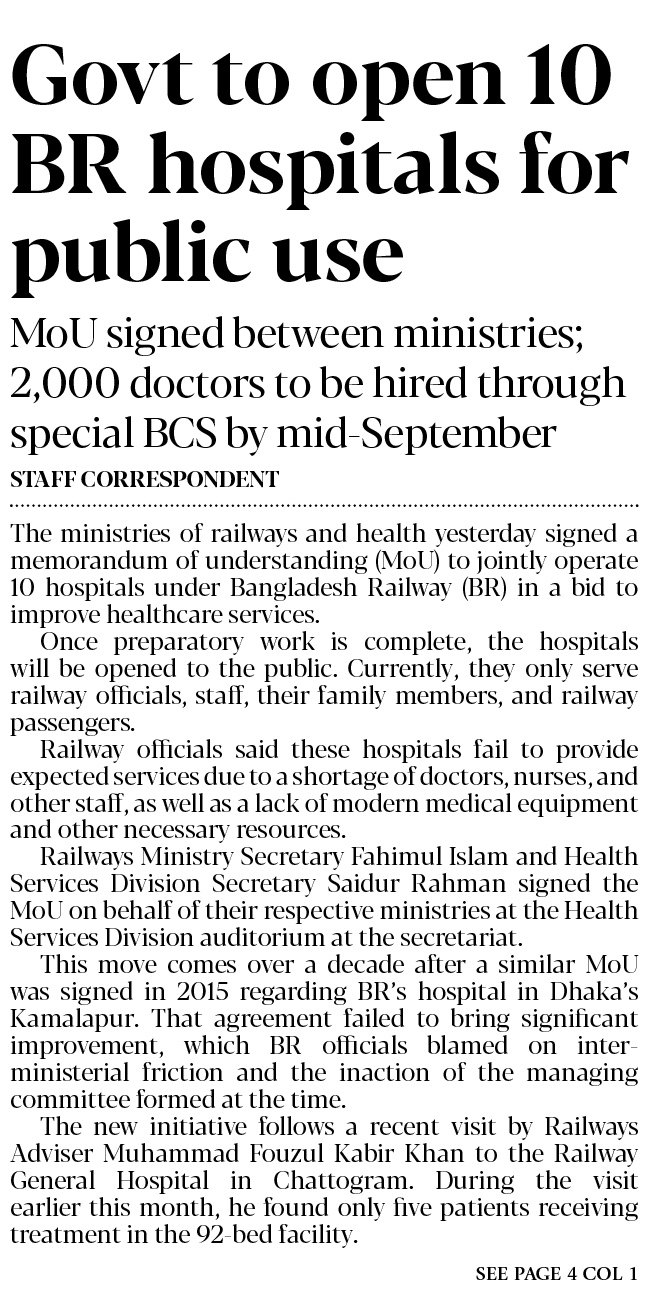 Govt to open 10 BR hospitals for public use

MoU signed between ministries; 2,000 doctors to be hired through special BCS by mid-September

STAFF CORRESPONDENT

The ministries of railways and health yesterday signed a memorandum of understanding (MoU) to jointly operate 10 hospitals under Bangladesh Railway (BR) in a bid to improve healthcare services.

Once preparatory work is complete, the hospitals will be opened to the public. Currently, they only serve railway officials, staff, their family members, and railway passengers.

Railway officials said these hospitals fail to provide expected services due to a shortage of doctors, nurses, and other staff, as well as a lack of modern medical equipment and other necessary resources.

Railways Ministry Secretary Fahimul Islam and Health Services Division Secretary Saidur Rahman signed the MoU on behalf of their respective ministries at the Health Services Division auditorium at the secretariat.

This move comes over a decade after a similar MoU was signed in 2015 regarding BR's hospital in Dhaka's Kamalapur. That agreement failed to bring significant improvement, which BR officials blamed on inter-ministerial friction and the inaction of the managing committee formed at the time.

The new initiative follows a recent visit by Railways Adviser Muhammad Fouzul Kabir Khan to the Railway General Hospital in Chattogram. During the visit earlier this month, he found only five patients receiving treatment in the 92-bed facility.

SEE PAGE 4 COL 1